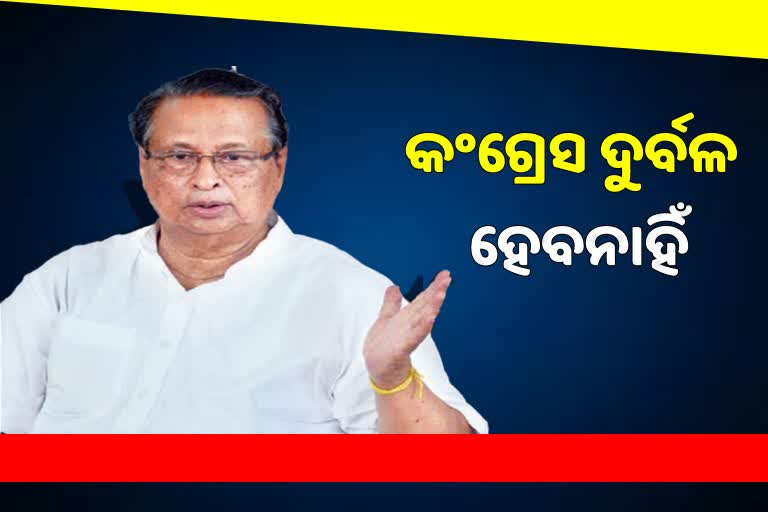 କଂଗ୍ରେସ ଦୁର୍ବଳ
ହେବନାହିଁ